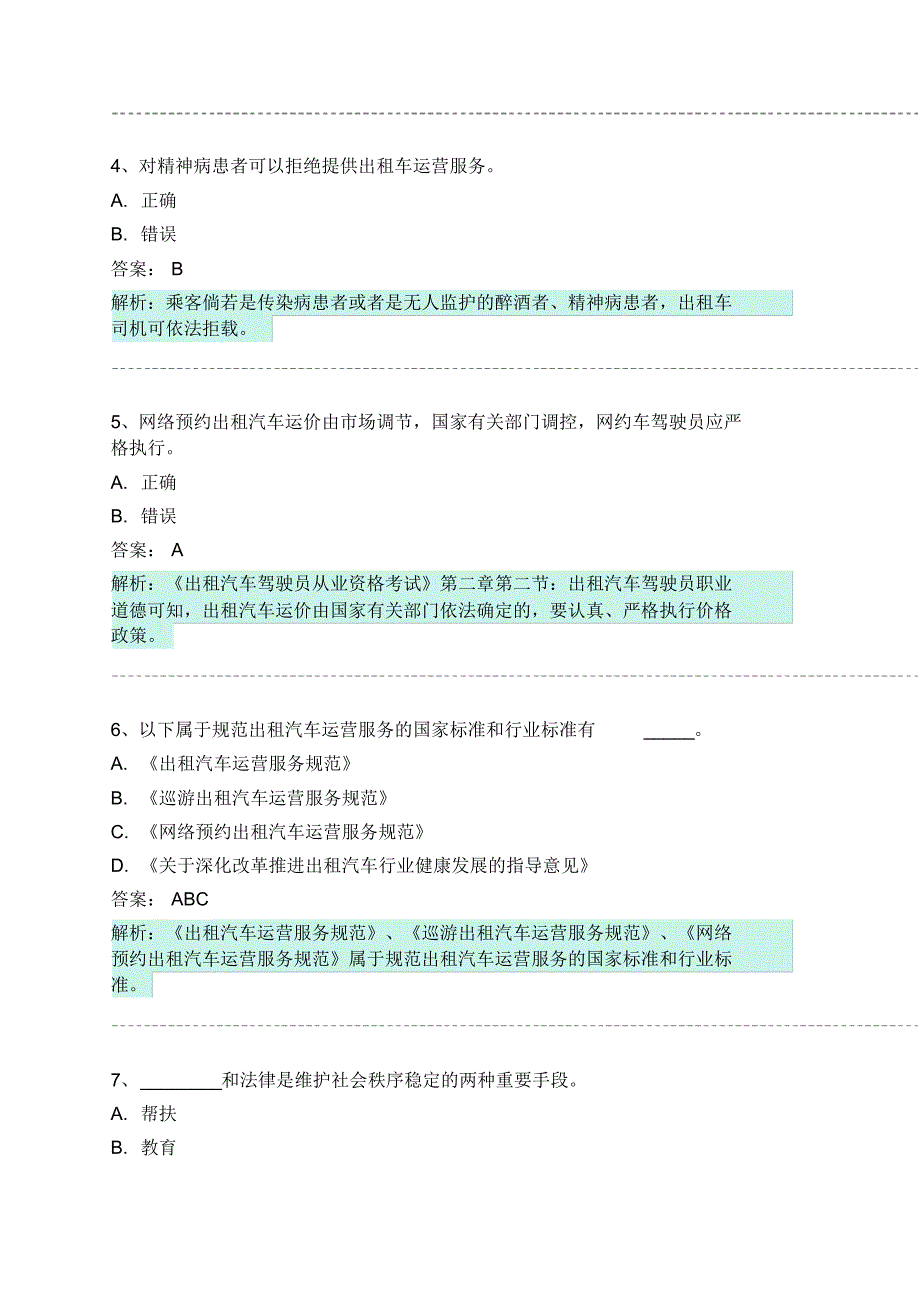 4、对精神病患者可以拒绝提供出租车运营服务。

A. 正确

B. 错误

答案： B

解析：乘客倘若是传染病患者或者是无人监护的醉酒者、精神病患者，出租车司机可依法拒载。

5、网络预约出租汽车运价由市场调节，国家有关部门调控，网约车驾驶员应严格执行。

A. 正确

B. 错误

答案： A

解析：《出租汽车驾驶员从业资格考试》第二章第二节：出租汽车驾驶员职业道德可知，出租汽车运价由国家有关部门依法确定的，要认真、严格执行价格政策。

6、以下属于规范出租汽车运营服务的国家标准和行业标准有 _____。

A. 《出租汽车运营服务规范》

B. 《巡游出租汽车运营服务规范》

C. 《网络预约出租汽车运营服务规范》

D. 《关于深化改革推进出租汽车行业健康发展的指导意见》

答案： ABC

解析：《出租汽车运营服务规范》、《巡游出租汽车运营服务规范》、《网络预约出租汽车运营服务规范》属于规范出租汽车运营服务的国家标准和行业标准。

7、________和法律是维护社会秩序稳定的两种重要手段。

A. 帮扶

B. 教育